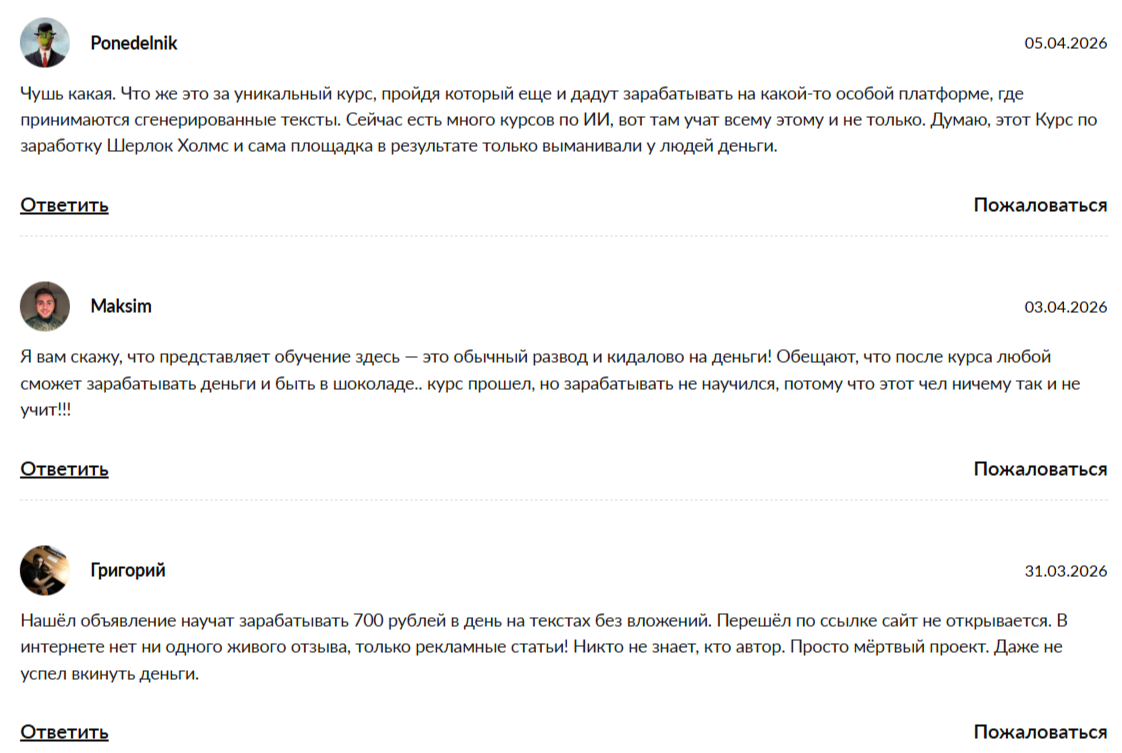 Ponedelnik

05.04.2026

Чушь какая. Что же это за уникальный курс, пройдя который еще и дадут зарабатывать на какой-то особой платформе, где принимаются сгенерированные тексты. Сейчас есть много курсов по ИИ, вот там учат всему этому и не только. Думаю, этот Курс по заработку Шерлок Холмс и сама площадка в результате только выманивали у людей деньги.

Ответить

Пожаловаться

Maksim

03.04.2026

Я вам скажу, что представляет обучение здесь — это обычный развод и кидалово на деньги! Обещают, что после курса любой сможет зарабатывать деньги и быть в шоколаде.. курс прошел, но зарабатывать не научился, потому что этот чел ничему так и не учит!!!

Ответить

Пожаловаться

Григорий

31.03.2026

Нашёл объявление научат зарабатывать 700 рублей в день на текстах без вложений. Перешёл по ссылке сайт не открывается. В интернете нет ни одного живого отзыва, только рекламные статьи! Никто не знает, кто автор. Просто мёртвый проект. Даже не успел вкинуть деньги.

Ответить

Пожаловаться